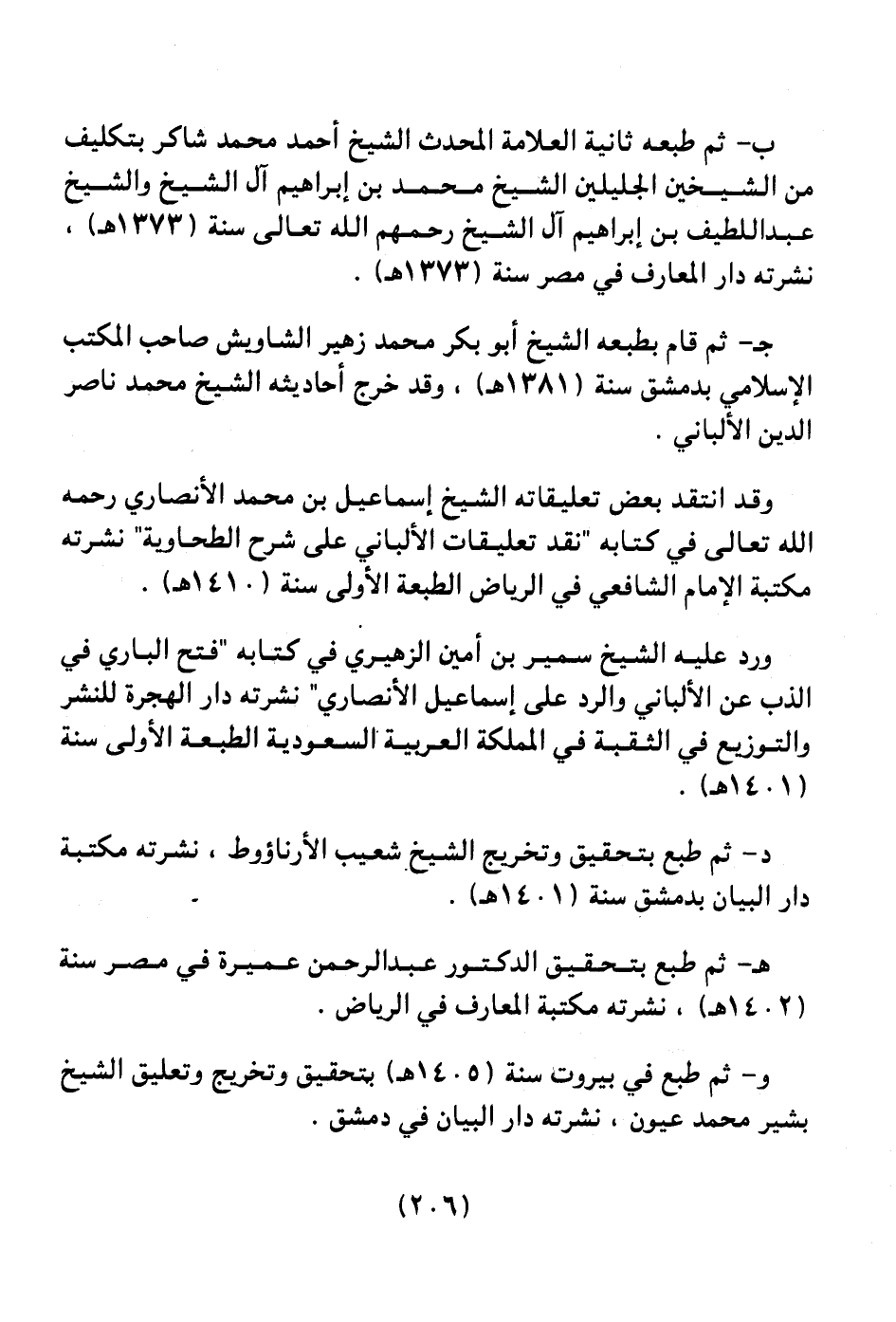 ب- ثم طبعه ثانية العلامة المحدث الشيخ أحمد محمد شاكر بتكليف من الشيخين الجليلين الشيخ محمد بن إبراهيم آل الشيخ والشيخ عبداللطيف بن إبراهيم آل الشيخ رحمهم الله تعالى سنة (١٣٧٣هـ) ، نشرته دار المعارف في مصر سنة (١٣٧٣هـ) .

ج- ثم قام بطبعه الشيخ أبو بكر محمد زهير الشاويش صاحب المكتب الإسلامي بدمشق سنة (١٣٨١هـ) ، وقد خرج أحاديثه الشيخ محمد ناصر الدين الألباني .

وقد انتقد بعض تعليقاته الشيخ إسماعيل بن محمد الأنصاري رحمه الله تعالى في كتابه "نقد تعليقات الألباني على شرح الطحاوية" نشرته مكتبة الإمام الشافعي في الرياض الطبعة الأولى سنة (١٤١٠هـ) .

ورد عليه الشيخ سمير بن أمين الزهيري في كتابه "فتح الباري في الذب عن الألباني والرد على إسماعيل الأنصاري" نشرته دار الهجرة للنشر والتوزيع في الثقبة في المملكة العربية السعودية الطبعة الأولى سنة (١٤٠١هـ) .

د- ثم طبع بتحقيق وتخريج الشيخ شعيب الأرناؤوط ، نشرته مكتبة دار البيان بدمشق سنة (١٤٠١هـ) .

هـ- ثم طبع بتحقيق الدكتور عبدالرحمن عميرة في مصر سنة (١٤٠٢هـ) ، نشرته مكتبة المعارف في الرياض .

و- ثم طبع في بيروت سنة (١٤٠٥هـ) بتحقيق وتخريج وتعليق الشيخ بشير محمد عيون ، نشرته دار البيان في دمشق .

(٢٠٦)